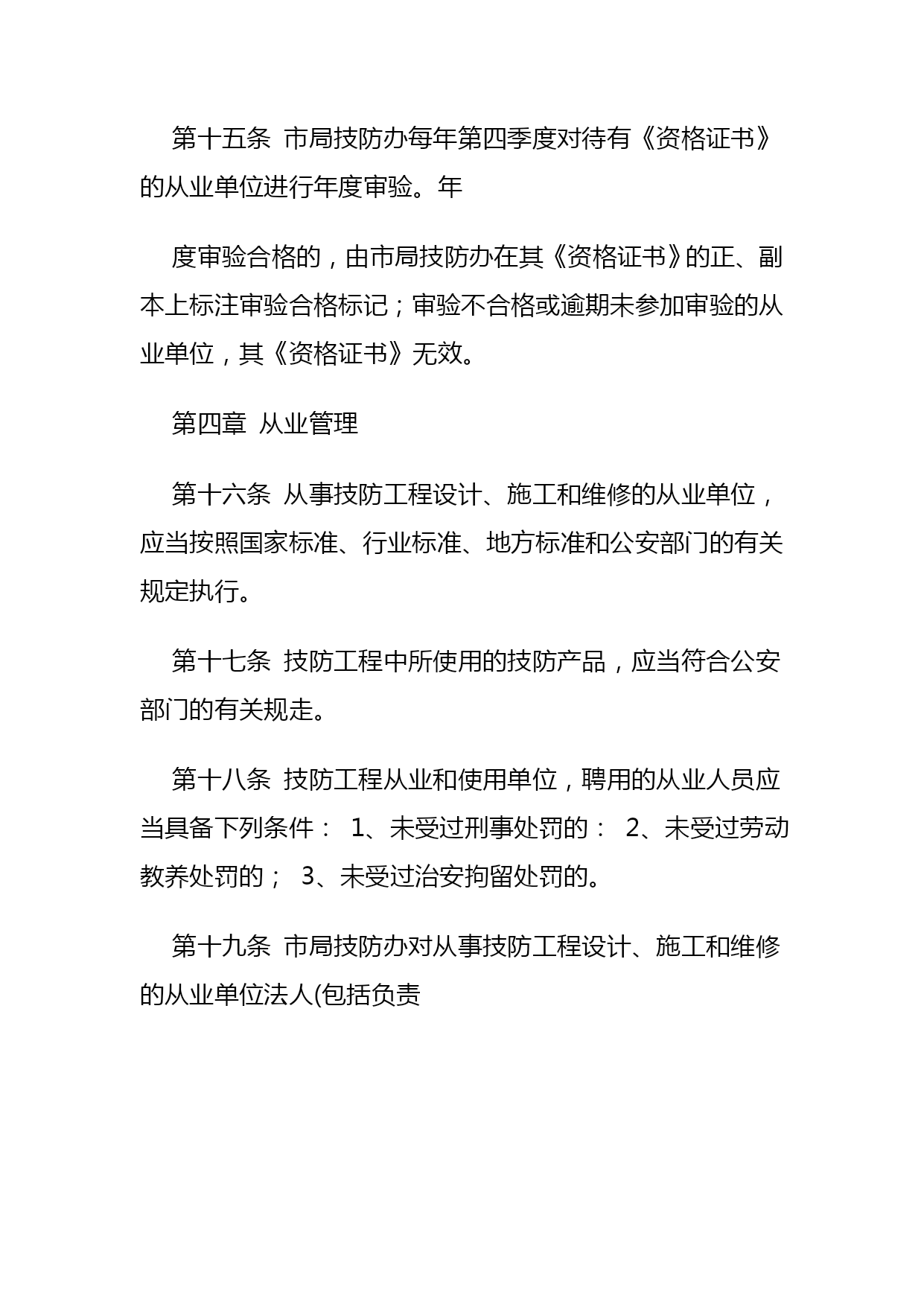 第十五条 市局技防办每年第四季度对待有《资格证书》的从业单位进行年度审验。年

度审验合格的，由市局技防办在其《资格证书》的正、副本上标注审验合格标记；审验不合格或逾期未参加审验的从业单位，其《资格证书》无效。

第四章 从业管理

第十六条 从事技防工程设计、施工和维修的从业单位，应当按照国家标准、行业标准、地方标准和公安部门的有关规定执行。

第十七条 技防工程中所使用的技防产品，应当符合公安部门的有关规走。

第十八条 技防工程从业和使用单位，聘用的从业人员应当具备下列条件： 1、未受过刑事处罚的： 2、未受过劳动教养处罚的； 3、未受过治安拘留处罚的。

第十九条 市局技防办对从事技防工程设计、施工和维修的从业单位法人(包括负责